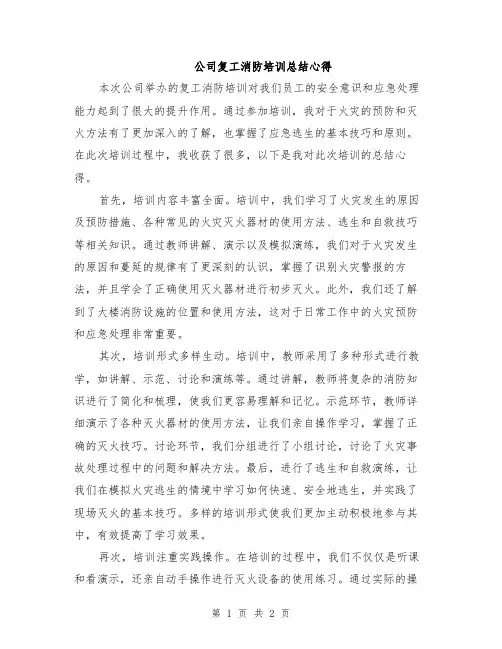 公司复工消防培训总结心得

本次公司举办的复工消防培训对我们员工的安全意识和应急处理能力起到了很大的提升作用。通过参加培训，我对于火灾的预防和灭火方法有了更加深入的了解，也掌握了应急逃生的基本技巧和原则。在此次培训过程中，我收获了很多，以下是我对此次培训的总结心得。

首先，培训内容丰富全面。培训中，我们学习了火灾发生的原因及预防措施、各种常见的火灾灭火器材的使用方法、逃生和自救技巧等相关知识。通过教师讲解、演示以及模拟演练，我们对于火灾发生的原因和蔓延的规律有了更深刻的认识，掌握了识别火灾警报的方法，并且学会了正确使用灭火器材进行初步灭火。此外，我们还了解到了大楼消防设施的位置和使用方法，这对于日常工作中的火灾预防和应急处理非常重要。

其次，培训形式多样生动。培训中，教师采用了多种形式进行教学，如讲解、示范、讨论和演练等。通过讲解，教师将复杂的消防知识进行了简化和梳理，使我们更容易理解和记忆。示范环节，教师详细演示了各种灭火器材的使用方法，让我们亲自操作学习，掌握了正确的灭火技巧。讨论环节，我们分组进行了小组讨论，讨论了火灾事故处理过程中的问题和解决方法。最后，进行了逃生和自救演练，让我们在模拟火灾逃生的情境中学习如何快速、安全地逃生，并实践了现场灭火的基本技巧。多样的培训形式使我们更加主动积极地参与其中，有效提高了学习效果。

再次，培训注重实践操作。在培训的过程中，我们不仅仅是听课和看演示，还亲自动手操作进行灭火设备的使用练习。通过实际的操

第 1 页 共 2 页